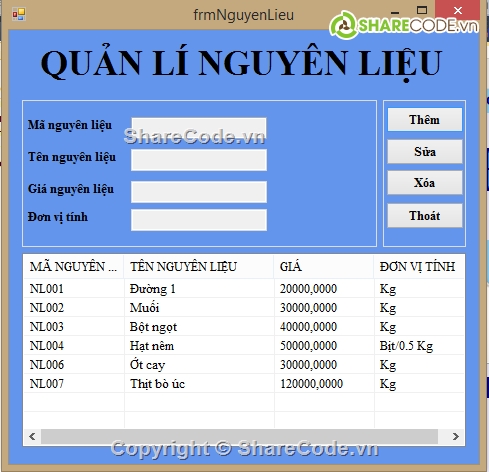 frmNguyenLieu

SHARECODE.vn

QUẢN LÍ NGUYÊN LIỆU

Mã nguyên liệu

ShareCode.vn

Tên nguyên liệu

Giá nguyên liệu

Đơn vị tính

Thêm

Sửa

Xóa

Thoát

| MÃ NGUYÊN ... | TÊN NGUYÊN LIỆU | GIÁ | ĐƠN VỊ TÍNH |
|---|---|---|---|
| NL001 | Đường 1 | 20000,0000 | Kg |
| NL002 | Muối | 30000,0000 | Kg |
| NL003 | Bột ngọt | 40000,0000 | Kg |
| NL004 | Hạt nêm | 50000,0000 | Bịt/0.5 Kg |
| NL006 | Ớt cay | 30000,0000 | Kg |
| NL007 | Thịt bò úc | 120000,0000 | Kg |

Copyright © ShareCode.vn